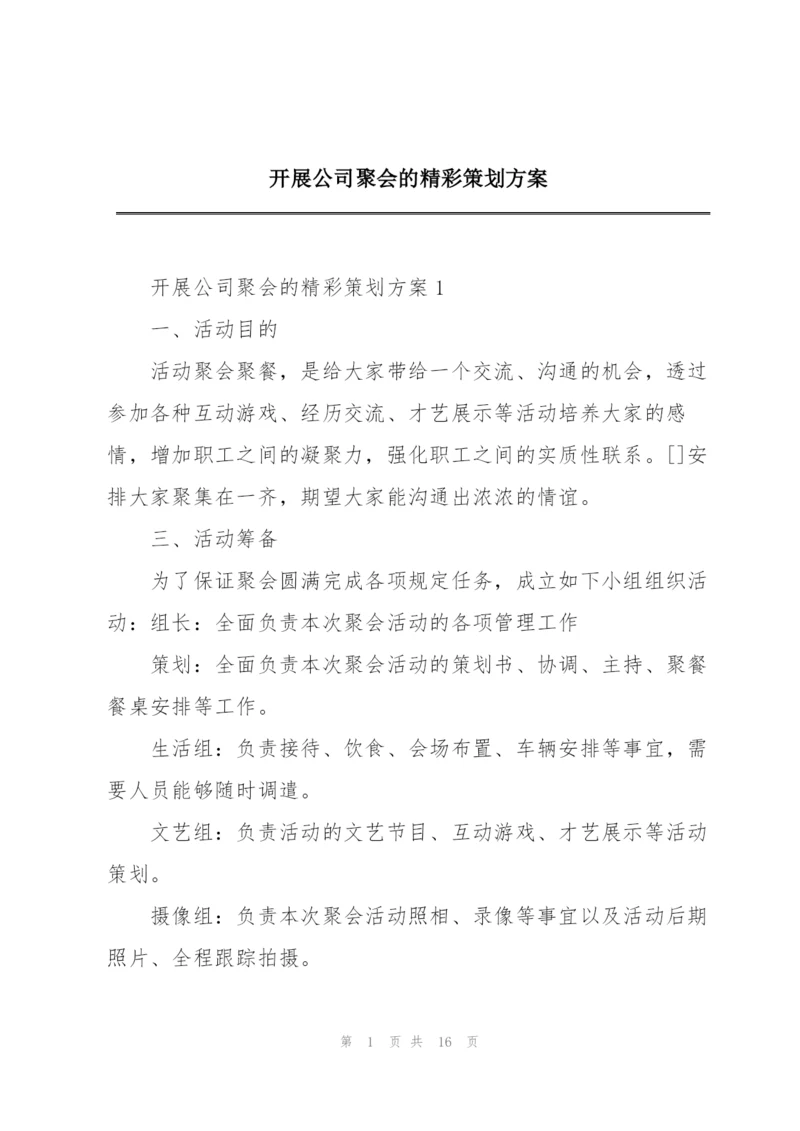 开展公司聚会的精彩策划方案

开展公司聚会的精彩策划方案 1

一、活动目的

活动聚会聚餐，是给大家带给一个交流、沟通的机会，透过参加各种互动游戏、经历交流、才艺展示等活动培养大家的感情，增加职工之间的凝聚力，强化职工之间的实质性联系。[]安排大家聚集在一齐，期望大家能沟通出浓浓的情谊。

三、活动筹备

为了保证聚会圆满完成各项规定任务，成立如下小组组织活动：组长：全面负责本次聚会活动的各项管理工作

策划：全面负责本次聚会活动的策划书、协调、主持、聚餐餐桌安排等工作。

生活组：负责接待、饮食、会场布置、车辆安排等事宜，需要人员能够随时调遣。

文艺组：负责活动的文艺节目、互动游戏、才艺展示等活动策划。

摄像组：负责本次聚会活动照相、录像等事宜以及活动后期照片、全程跟踪拍摄。

第 1 页 共 16 页